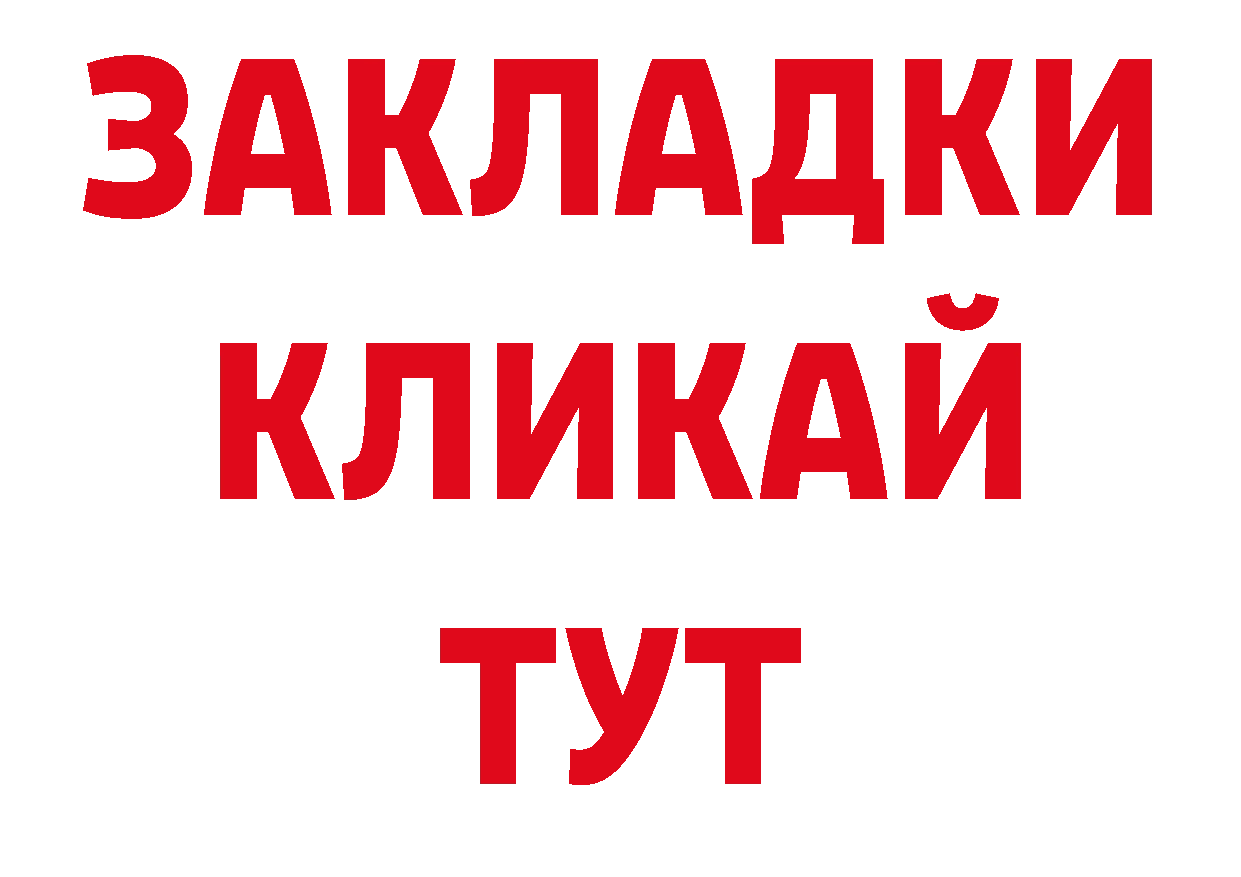 ЗАКЛАДКИ
КЛИКАЙ
ТУТ